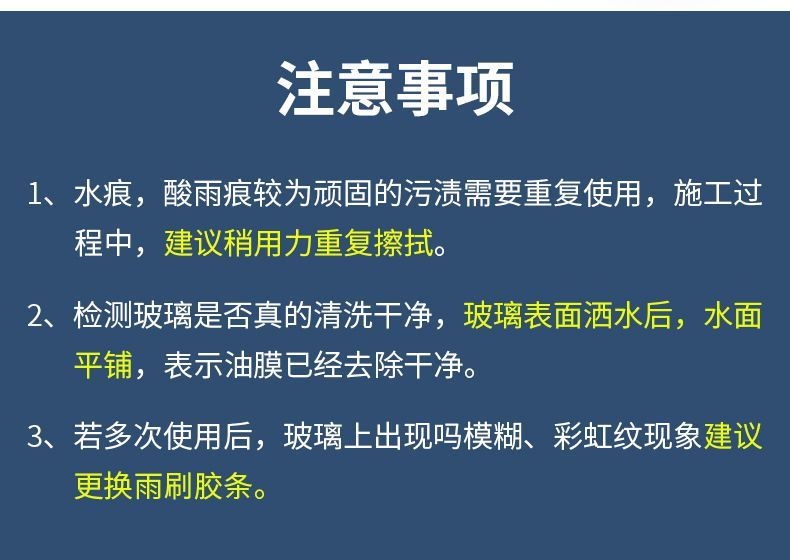 注意事项

1、水痕，酸雨痕较为顽固的污渍需要重复使用，施工过程中，建议稍用力重复擦拭。

2、检测玻璃是否真的清洗干净，玻璃表面洒水后，水面平铺，表示油膜已经去除干净。

3、若多次使用后，玻璃上出现吗模糊、彩虹纹现象建议更换雨刷胶条。